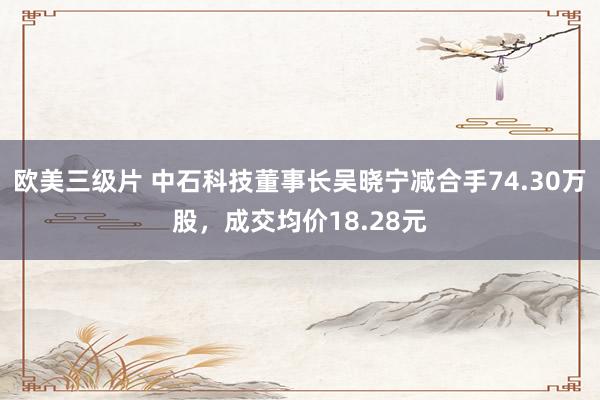 欧美三级片 中石科技董事长吴晓宁减合手74.30万股，成交均价18.28元